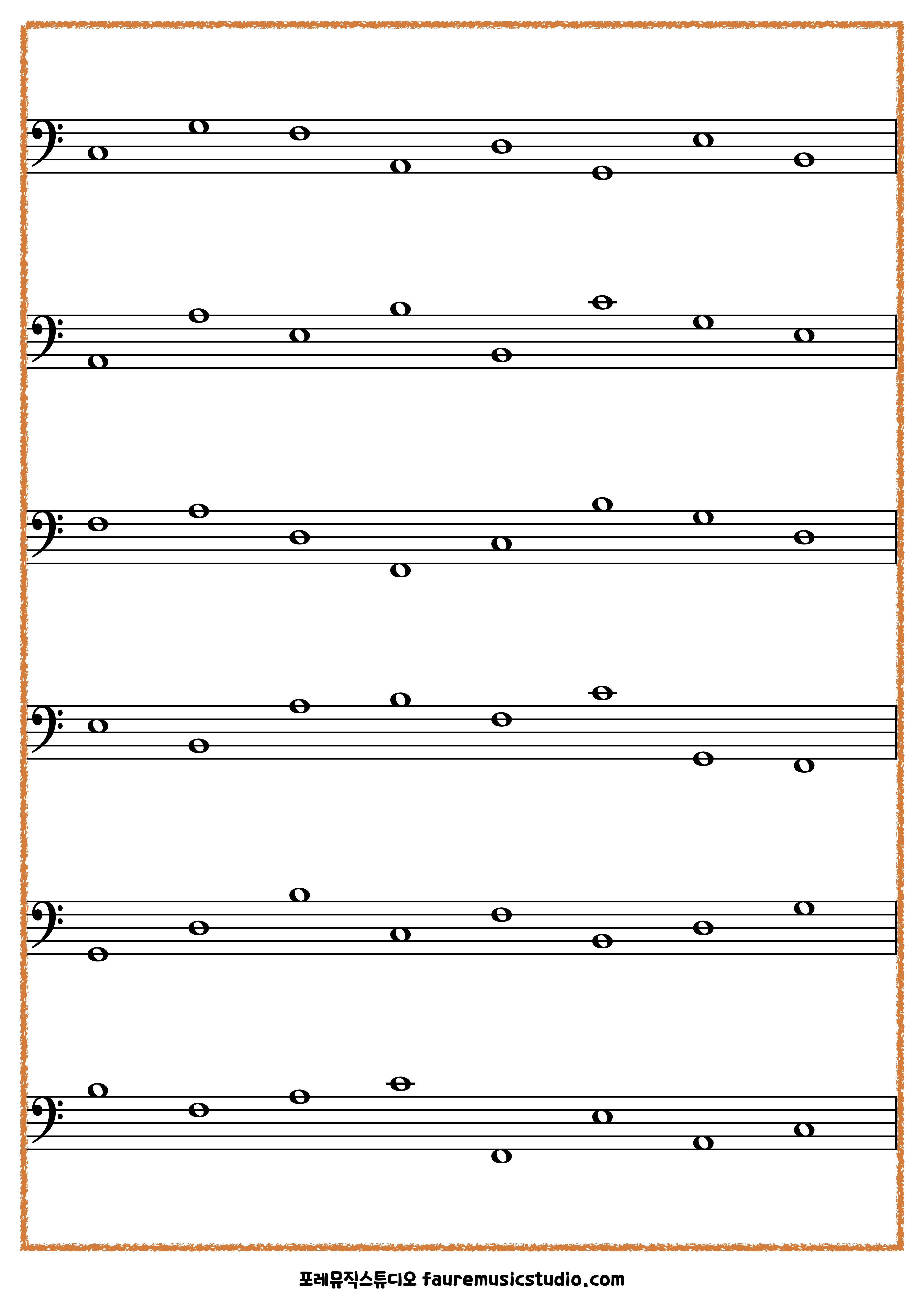 포레뮤직스튜디오 fauremusicstudio.com